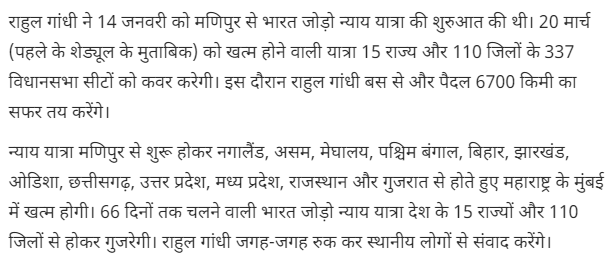 राहुल गांधी ने 14 जनवरी को मणिपुर से भारत जोड़ो न्याय यात्रा की शुरुआत की थी। 20 मार्च (पहले के शेड्यूल के मुताबिक) को खत्म होने वाली यात्रा 15 राज्य और 110 जिलों के 337 विधानसभा सीटों को कवर करेगी। इस दौरान राहुल गांधी बस से और पैदल 6700 किमी का सफर तय करेंगे।

न्याय यात्रा मणिपुर से शुरू होकर नगालैंड, असम, मेघालय, पश्चिम बंगाल, बिहार, झारखंड, ओडिशा, छत्तीसगढ़, उत्तर प्रदेश, मध्य प्रदेश, राजस्थान और गुजरात से होते हुए महाराष्ट्र के मुंबई में खत्म होगी। 66 दिनों तक चलने वाली भारत जोड़ो न्याय यात्रा देश के 15 राज्यों और 110 जिलों से होकर गुजरेगी। राहुल गांधी जगह-जगह रुक कर स्थानीय लोगों से संवाद करेंगे।